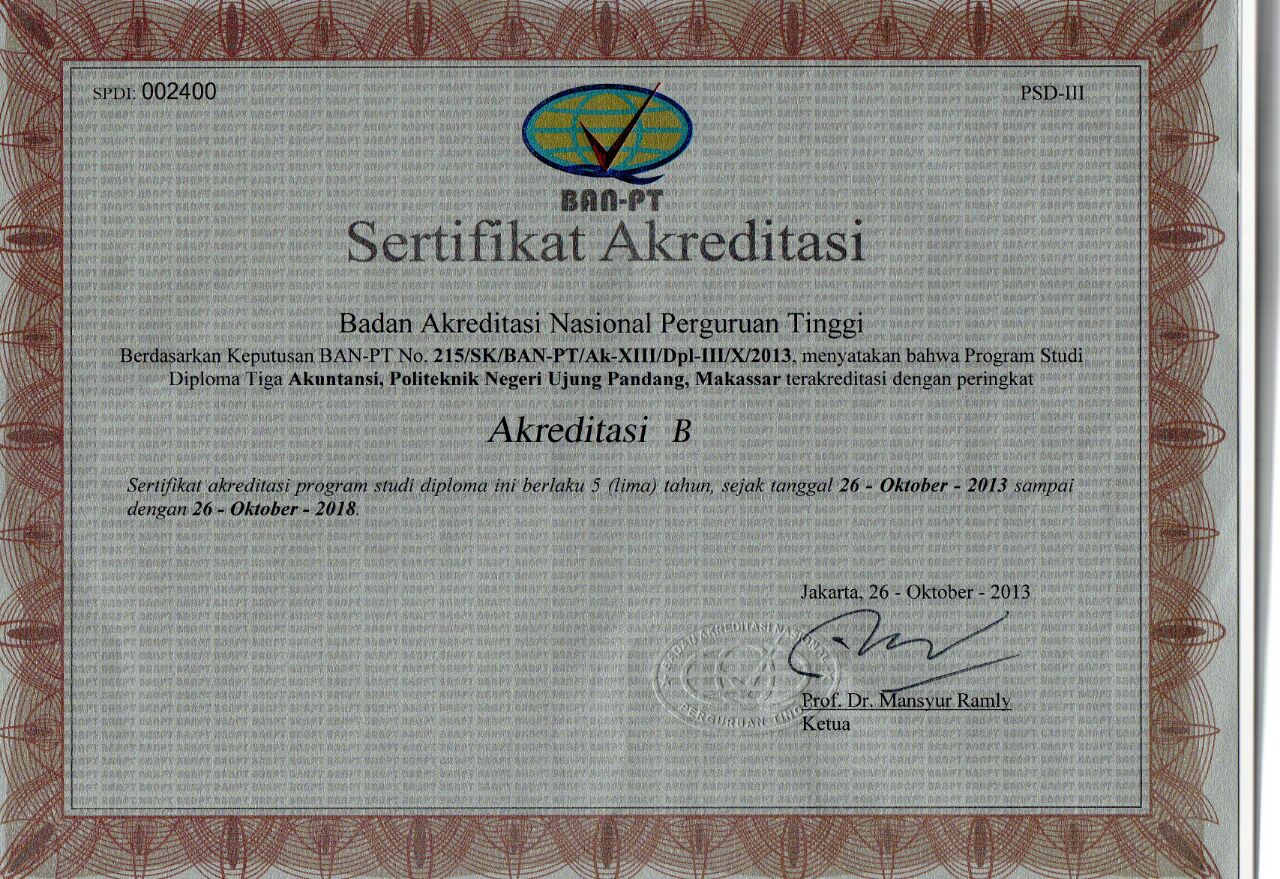 SPDI: 002400

PSD-III

BAN-PT

Sertifikat Akreditasi

Badan Akreditasi Nasional Perguruan Tinggi

Berdasarkan Keputusan BAN-PT No. 215/SK/BAN-PT/Ak-XIII/Dpl-III/X/2013, menyatakan bahwa Program Studi Diploma Tiga Akuntansi, Politeknik Negeri Ujung Pandang, Makassar terakreditasi dengan peringkat

Akreditasi B

Sertifikat akreditasi program studi diploma ini berlaku 5 (lima) tahun, sejak tanggal 26 - Oktober - 2013 sampai dengan 26 - Oktober - 2018.

Jakarta, 26 - Oktober - 2013

BADAN AKREDITASI NASIONAL PERGURUAN TINGGI

Prof. Dr. Mansyur Ramly
Ketua